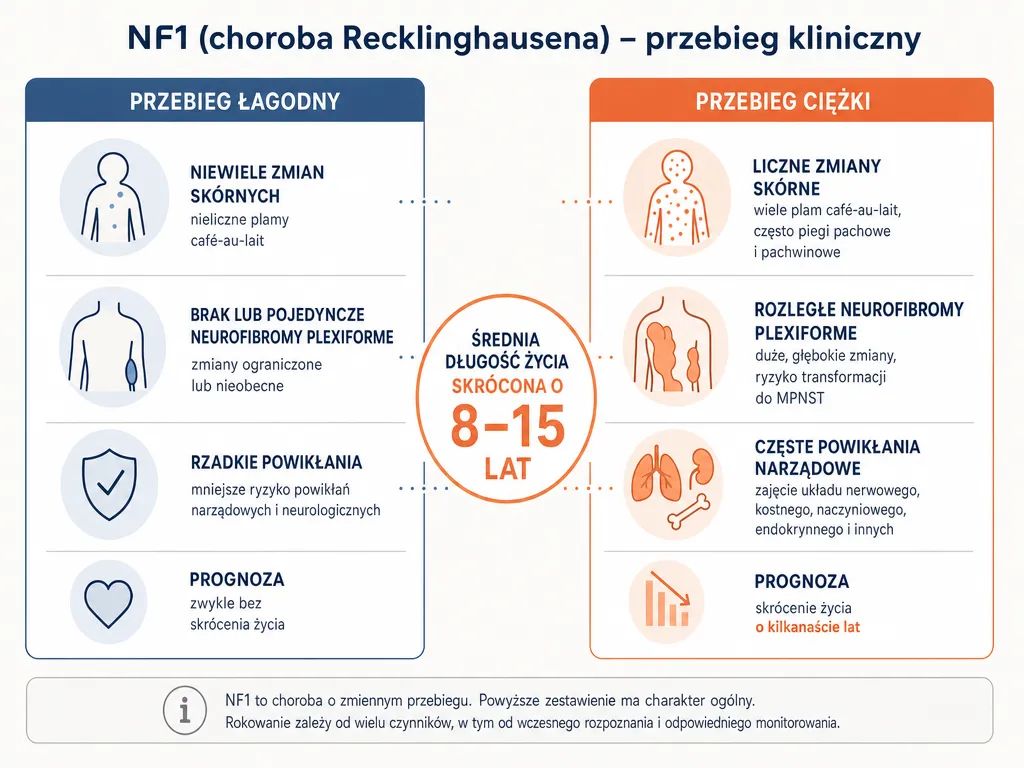 NF1 (choroba Recklinghausena) – przebieg kliniczny

PRZEBIEG ŁAGODNY

NIEWIELE ZMIAN SKÓRNYCH
nieliczne plamy café-au-lait

BRAK LUB POJEDYNCZE NEUROFIBROMY PLEXIFORME
zmiany ograniczone lub nieobecne

RZADKIE POWIKŁANIA
mniejsze ryzyko powikłań narządowych i neurologicznych

PROGNOZA
zwykle bez skrócenia życia

ŚREDNIA DŁUGOŚĆ ŻYCIA
SKRÓCONA O
8–15
LAT

PRZEBIEG CIĘŻKI

LICZNE ZMIANY SKÓRNE
wiele plam café-au-lait, często piegi pachowe i pachwinowe

ROZLEGŁE NEUROFIBROMY PLEXIFORME
duże, głębokie zmiany, ryzyko transformacji do MPNST

CZĘSTE POWIKŁANIA NARZĄDOWE
zajęcie układu nerwowego, kostnego, naczyniowego, endokrynnego i innych

PROGNOZA
skrócenie życia
o kilkanaście lat

NF1 to choroba o zmiennym przebiegu. Powyższe zestawienie ma charakter ogólny.
Rokowanie zależy od wielu czynników, w tym od wczesnego rozpoznania i odpowiedniego monitorowania.